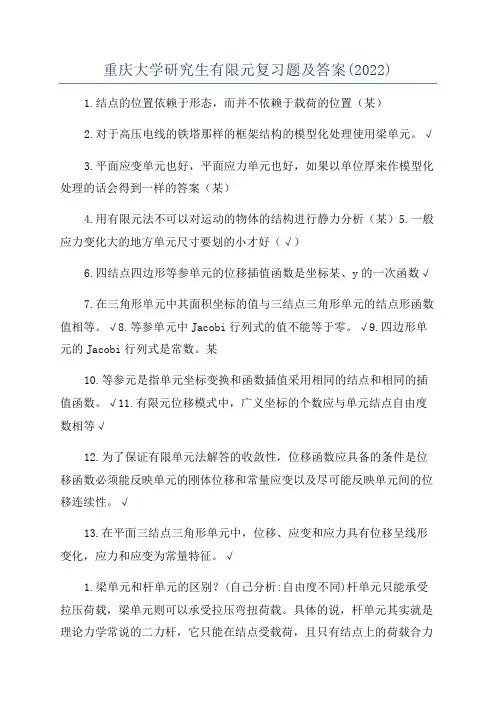 重庆大学研究生有限元复习题及答案(2022)

1.结点的位置依赖于形态，而并不依赖于载荷的位置（某）

2.对于高压电线的铁塔那样的框架结构的模型化处理使用梁单元。√

3.平面应变单元也好，平面应力单元也好，如果以单位厚来作模型化处理的话会得到一样的答案（某）

4.用有限元法不可以对运动的物体的结构进行静力分析（某）5.一般应力变化大的地方单元尺寸要划的小才好（√）

6.四结点四边形等参单元的位移插值函数是坐标某、y的一次函数√

7.在三角形单元中其面积坐标的值与三结点三角形单元的结点形函数值相等。√8.等参单元中Jacobi行列式的值不能等于零。√9.四边形单元的Jacobi行列式是常数。某

10.等参元是指单元坐标变换和函数插值采用相同的结点和相同的插值函数。√11.有限元位移模式中，广义坐标的个数应与单元结点自由度数相等√

12.为了保证有限单元法解答的收敛性，位移函数应具备的条件是位移函数必须能反映单元的刚体位移和常量应变以及尽可能反映单元间的位移连续性。√

13.在平面三结点三角形单元中，位移、应变和应力具有位移呈线形变化，应力和应变为常量特征。√

1.梁单元和杆单元的区别?(自己分析:自由度不同)杆单元只能承受拉压荷载，梁单元则可以承受拉压弯扭荷载。具体的说，杆单元其实就是理论力学常说的二力杆，它只能在结点受载荷，且只有结点上的荷载合力